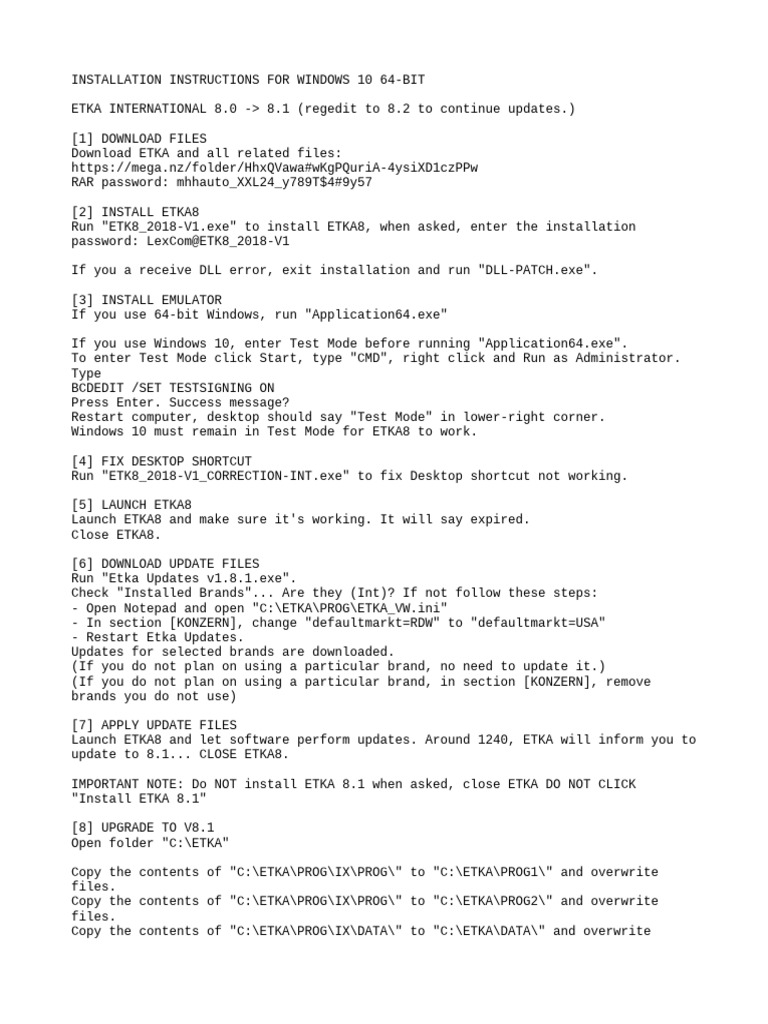 INSTALLATION INSTRUCTIONS FOR WINDOWS 10 64-BIT

ETKA INTERNATIONAL 8.0 -> 8.1 (regedit to 8.2 to continue updates.)

[1] DOWNLOAD FILES
Download ETKA and all related files:
https://mega.nz/folder/HhxQVawa#wKgPQuriA-4ysiXD1czPPw
RAR password: mhhauto_XXL24_y789T$4#9y57

[2] INSTALL ETKA8
Run "ETK8_2018-V1.exe" to install ETKA8, when asked, enter the installation password: LexCom@ETK8_2018-V1

If you a receive DLL error, exit installation and run "DLL-PATCH.exe".

[3] INSTALL EMULATOR
If you use 64-bit Windows, run "Application64.exe"

If you use Windows 10, enter Test Mode before running "Application64.exe".
To enter Test Mode click Start, type "CMD", right click and Run as Administrator.
Type
BCDEDIT /SET TESTSIGNING ON
Press Enter. Success message?
Restart computer, desktop should say "Test Mode" in lower-right corner.
Windows 10 must remain in Test Mode for ETKA8 to work.

[4] FIX DESKTOP SHORTCUT
Run "ETK8_2018-V1_CORRECTION-INT.exe" to fix Desktop shortcut not working.

[5] LAUNCH ETKA8
Launch ETKA8 and make sure it's working. It will say expired.
Close ETKA8.

[6] DOWNLOAD UPDATE FILES
Run "Etka Updates v1.8.1.exe".
Check "Installed Brands"... Are they (Int)? If not follow these steps:
- Open Notepad and open "C:\ETKA\PROG\ETKA_VW.ini"
- In section [KONZERN], change "defaultmarkt=RDW" to "defaultmarkt=USA"
- Restart Etka Updates.
Updates for selected brands are downloaded.
(If you do not plan on using a particular brand, no need to update it.)
(If you do not plan on using a particular brand, in section [KONZERN], remove brands you do not use)

[7] APPLY UPDATE FILES
Launch ETKA8 and let software perform updates. Around 1240, ETKA will inform you to update to 8.1... CLOSE ETKA8.

IMPORTANT NOTE: Do NOT install ETKA 8.1 when asked, close ETKA DO NOT CLICK "Install ETKA 8.1"

[8] UPGRADE TO V8.1
Open folder "C:\ETKA"

Copy the contents of "C:\ETKA\PROG\IX\PROG\" to "C:\ETKA\PROG1\" and overwrite files.
Copy the contents of "C:\ETKA\PROG\IX\PROG\" to "C:\ETKA\PROG2\" and overwrite files.
Copy the contents of "C:\ETKA\PROG\IX\DATA\" to "C:\ETKA\DATA\" and overwrite